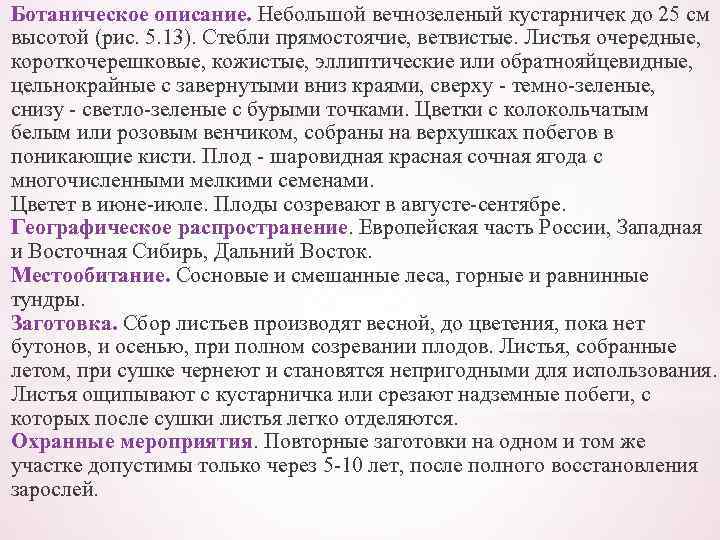 Ботаническое описание. Небольшой вечнозеленый кустарничек до 25 см высотой (рис. 5.13). Стебли прямостоячие, ветвистые. Листья очередные, короткочерешковые, кожистые, эллиптические или обратнояйцевидные, цельнокрайные с завернутыми вниз краями, сверху - темно-зеленые, снизу - светло-зеленые с бурыми точками. Цветки с колокольчатым белым или розовым венчиком, собраны на верхушках побегов в поникающие кисти. Плод - шаровидная красная сочная ягода с многочисленными мелкими семенами.
Цветет в июне-июле. Плоды созревают в августе-сентябре.
Географическое распространение. Европейская часть России, Западная и Восточная Сибирь, Дальний Восток.
Местообитание. Сосновые и смешанные леса, горные и равнинные тундры.
Заготовка. Сбор листьев производят весной, до цветения, пока нет бутонов, и осенью, при полном созревании плодов. Листья, собранные летом, при сушке чернеют и становятся непригодными для использования. Листья ощипывают с кустарничка или срезают надземные побеги, с которых после сушки листья легко отделяются.
Охранные мероприятия. Повторные заготовки на одном и том же участке допустимы только через 5-10 лет, после полного восстановления зарослей.